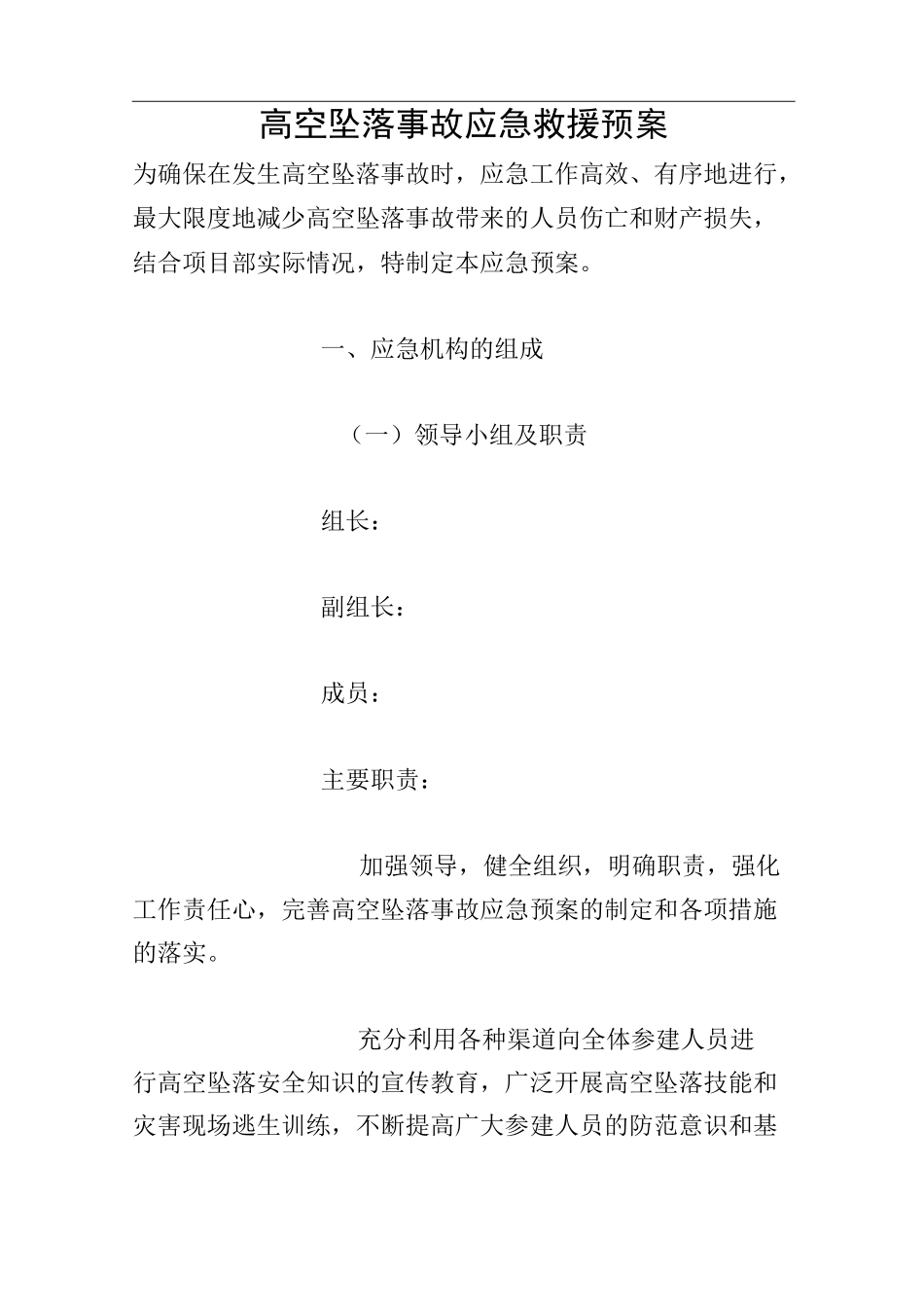 高空坠落事故应急救援预案

为确保在发生高空坠落事故时，应急工作高效、有序地进行，最大限度地减少高空坠落事故带来的人员伤亡和财产损失，结合项目部实际情况，特制定本应急预案。

一、应急机构的组成

（一）领导小组及职责

组长：

副组长：

成员：

主要职责：

加强领导，健全组织，明确职责，强化工作责任心，完善高空坠落事故应急预案的制定和各项措施的落实。

充分利用各种渠道向全体参建人员进行高空坠落安全知识的宣传教育，广泛开展高空坠落技能和灾害现场逃生训练，不断提高广大参建人员的防范意识和基